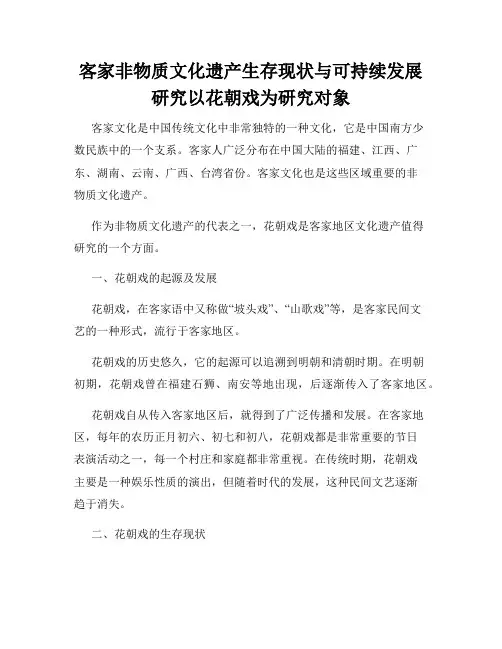 客家非物质文化遗产生存现状与可持续发展研究以花朝戏为研究对象

客家文化是中国传统文化中非常独特的一种文化，它是中国南方少数民族中的一个支系。客家人广泛分布在中国大陆的福建、江西、广东、湖南、云南、广西、台湾省份。客家文化也是这些区域重要的非物质文化遗产。

作为非物质文化遗产的代表之一，花朝戏是客家地区文化遗产值得研究的一个方面。

一、花朝戏的起源及发展

花朝戏，在客家语中又称做“坡头戏”、“山歌戏”等，是客家民间文艺的一种形式，流行于客家地区。

花朝戏的历史悠久，它的起源可以追溯到明朝和清朝时期。在明朝初期，花朝戏曾在福建石狮、南安等地出现，后逐渐传入了客家地区。

花朝戏自从传入客家地区后，就得到了广泛传播和发展。在客家地区，每年的农历正月初六、初七和初八，花朝戏都是非常重要的节日表演活动之一，每一个村庄和家庭都非常重视。在传统时期，花朝戏主要是一种娱乐性质的演出，但随着时代的发展，这种民间文艺逐渐趋于消失。

二、花朝戏的生存现状